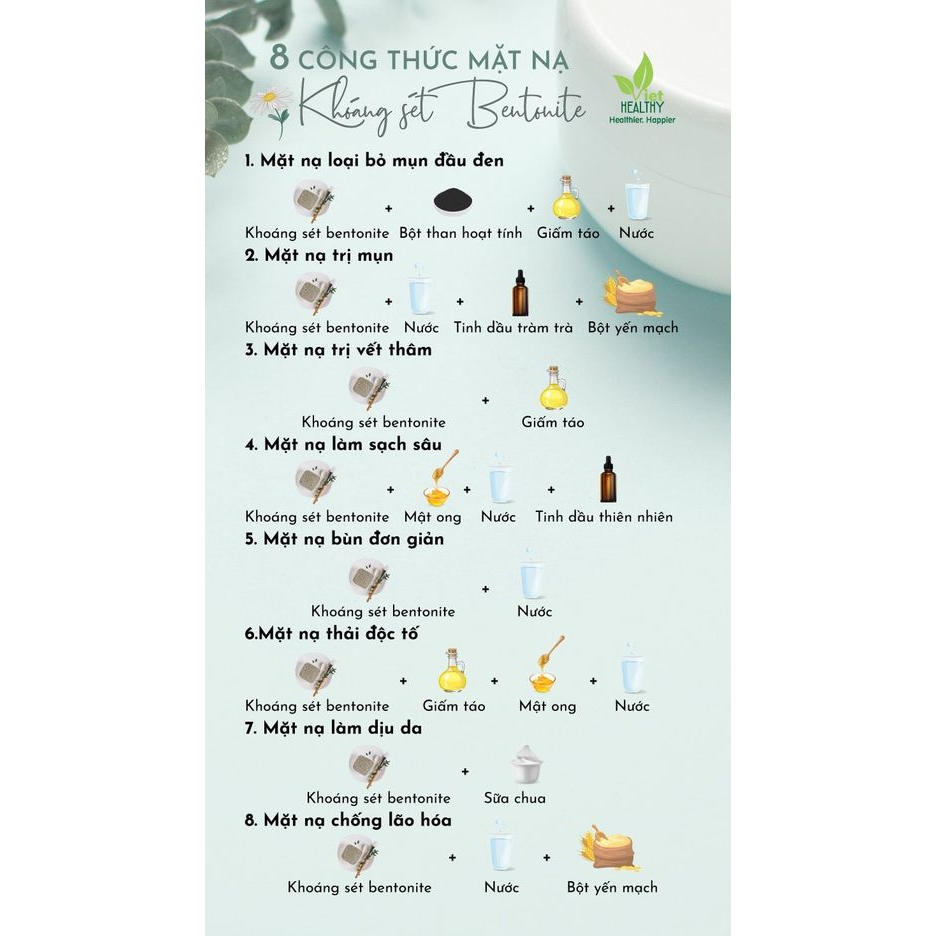 8 CÔNG THỨC MẶT NẠ
Khoáng sét Bentonite

Viet HEALTHY
Healthier. Happier

1. Mặt nạ loại bỏ mụn đầu đen
Khoáng sét bentonite + Bột than hoạt tính + Giấm táo + Nước

2. Mặt nạ trị mụn
Khoáng sét bentonite + Nước + Tinh dầu tràm trà + Bột yến mạch

3. Mặt nạ trị vết thâm
Khoáng sét bentonite + Giấm táo

4. Mặt nạ làm sạch sâu
Khoáng sét bentonite + Mật ong + Nước + Tinh dầu thiên nhiên

5. Mặt nạ bùn đơn giản
Khoáng sét bentonite + Nước

6.Mặt nạ thải độc tố
Khoáng sét bentonite + Giấm táo + Mật ong + Nước

7. Mặt nạ làm dịu da
Khoáng sét bentonite + Sữa chua

8. Mặt nạ chống lão hóa
Khoáng sét bentonite + Nước + Bột yến mạch